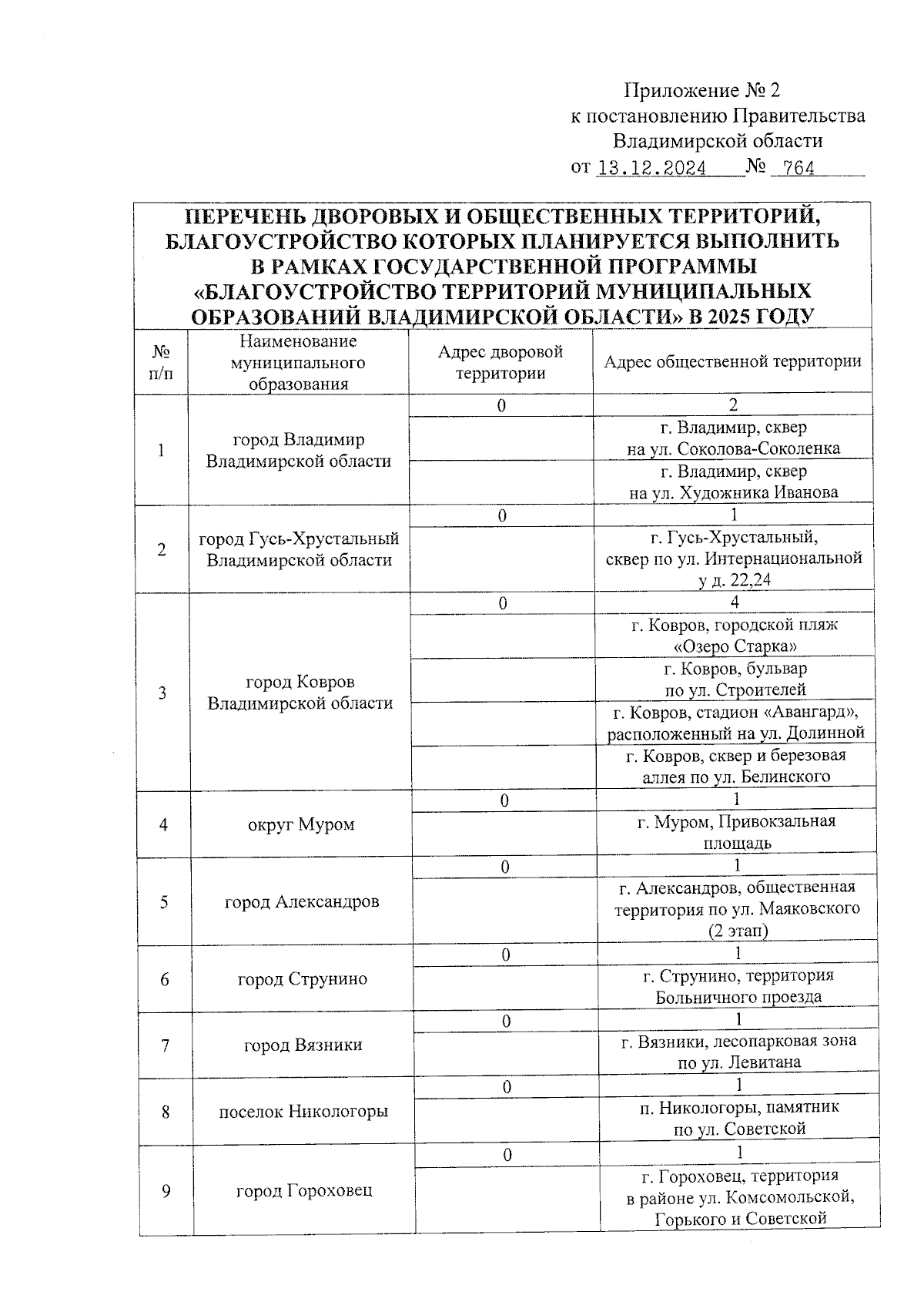 Приложение № 2
к постановлению Правительства
Владимирской области
от 13.12.2024 № 764

ПЕРЕЧЕНЬ ДВОРОВЫХ И ОБЩЕСТВЕННЫХ ТЕРРИТОРИЙ, БЛАГОУСТРОЙСТВО КОТОРЫХ ПЛАНИРУЕТСЯ ВЫПОЛНИТЬ В РАМКАХ ГОСУДАРСТВЕННОЙ ПРОГРАММЫ «БЛАГОУСТРОЙСТВО ТЕРРИТОРИЙ МУНИЦИПАЛЬНЫХ ОБРАЗОВАНИЙ ВЛАДИМИРСКОЙ ОБЛАСТИ» В 2025 ГОДУ

| № п/п | Наименование муниципального образования | Адрес дворовой территории | Адрес общественной территории |
|---|---|---|---|
| 1 | город Владимир Владимирской области | 0 | 2 |
| | | | г. Владимир, сквер на ул. Соколова-Соколенка |
| | | | г. Владимир, сквер на ул. Художника Иванова |
| 2 | город Гусь-Хрустальный Владимирской области | 0 | 1 |
| | | | г. Гусь-Хрустальный, сквер по ул. Интернациональной у д. 22,24 |
| 3 | город Ковров Владимирской области | 0 | 4 |
| | | | г. Ковров, городской пляж «Озеро Старка» |
| | | | г. Ковров, бульвар по ул. Строителей |
| | | | г. Ковров, стадион «Авангард», расположенный на ул. Долинной |
| | | | г. Ковров, сквер и березовая аллея по ул. Белинского |
| 4 | округ Муром | 0 | 1 |
| | | | г. Муром, Привокзальная площадь |
| 5 | город Александров | 0 | 1 |
| | | | г. Александров, общественная территория по ул. Маяковского (2 этап) |
| 6 | город Струнино | 0 | 1 |
| | | | г. Струнино, территория Больничного проезда |
| 7 | город Вязники | 0 | 1 |
| | | | г. Вязники, лесопарковая зона по ул. Левитана |
| 8 | поселок Никологоры | 0 | 1 |
| | | | п. Никологоры, памятник по ул. Советской |
| 9 | город Гороховец | 0 | 1 |
| | | | г. Гороховец, территория в районе ул. Комсомольской, Горького и Советской |